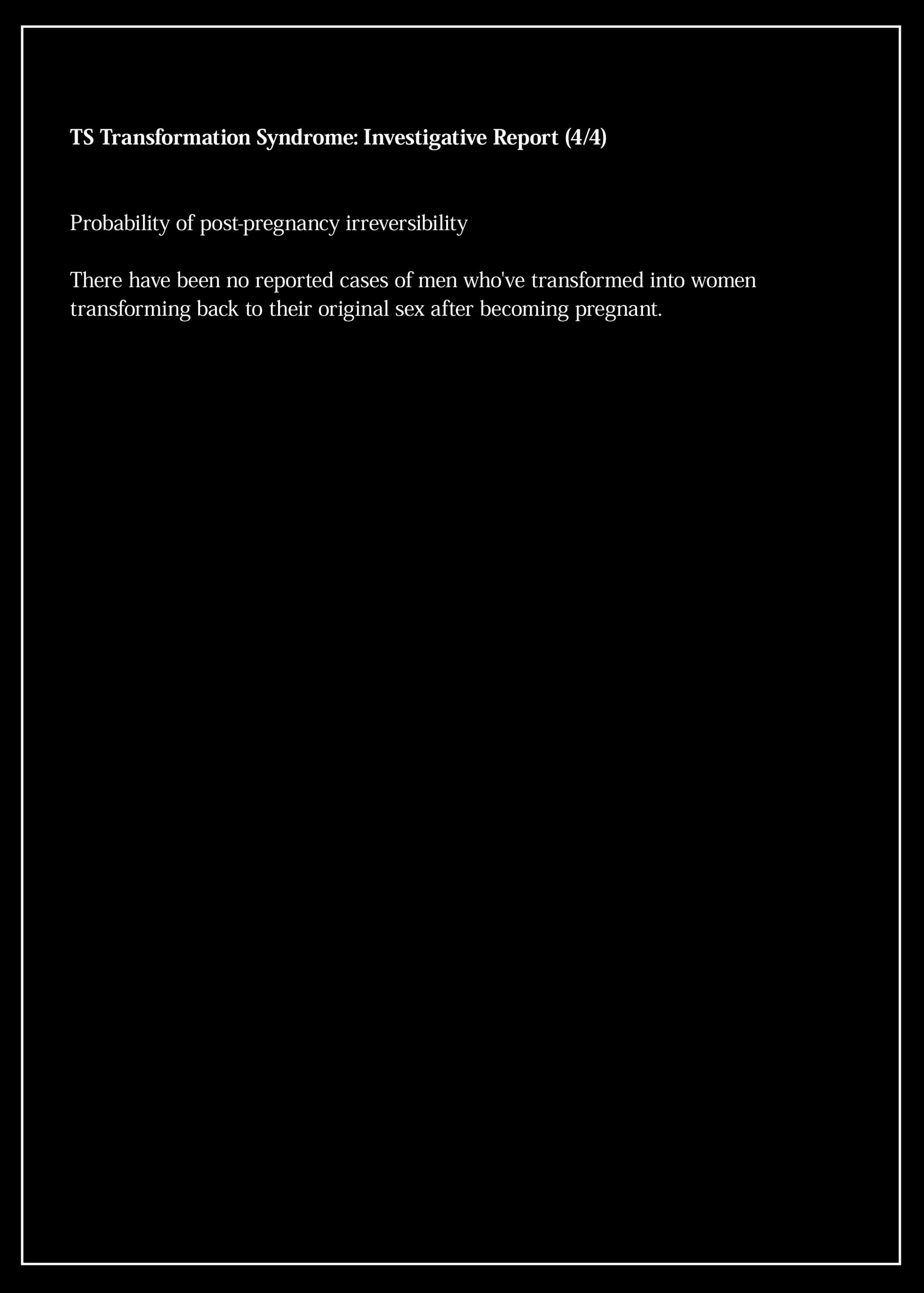 TS Transformation Syndrome: Investigative Report (4/4)

Probability of post-pregnancy irreversibility

There have been no reported cases of men who've transformed into women transforming back to their original sex after becoming pregnant.